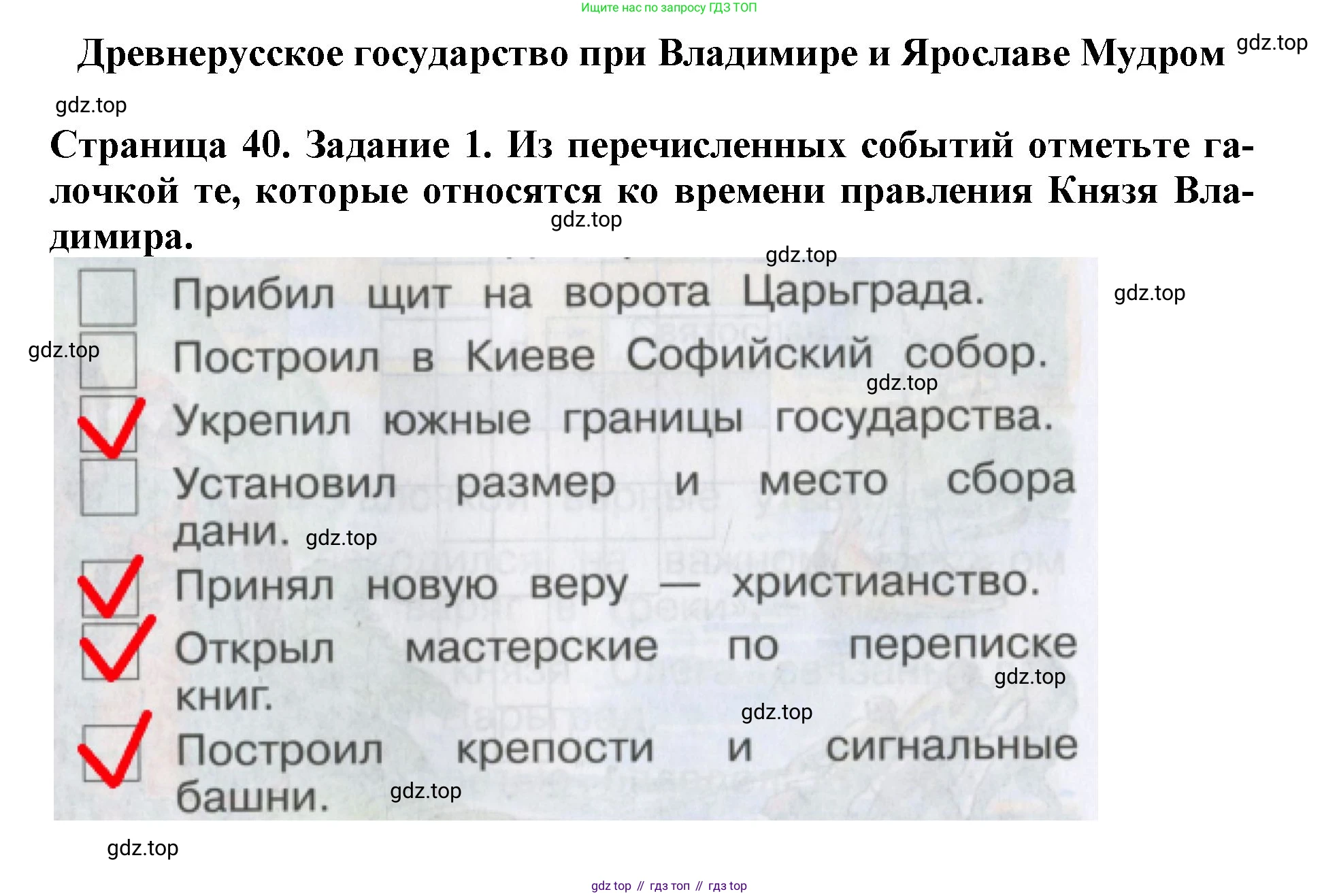 Ищите нас по запросу ГДЗ ТОП

Древнерусское государство при Владимире и Ярославе Мудром gdz.top

gdz.top

Страница 40. Задание 1. Из перечисленных событий отметьте галочкой те, которые относятся ко времени правления Князя Владимира.

gdz.top

gdz.top

Прибил щит на ворота Царьграда.

gdz.top

gdz.top

Построил в Киеве Софийский собор.

gdz.top

Укрепил южные границы государства.

Установил размер и место сбора дани. gdz.top

Принял новую веру — христианство.

Открыл мастерские по переписке книг.

gdz.top

gdz.top

Построил крепости и сигнальные башни. gdz.top

gdz.top

gdz top // гдз топ // гдз top